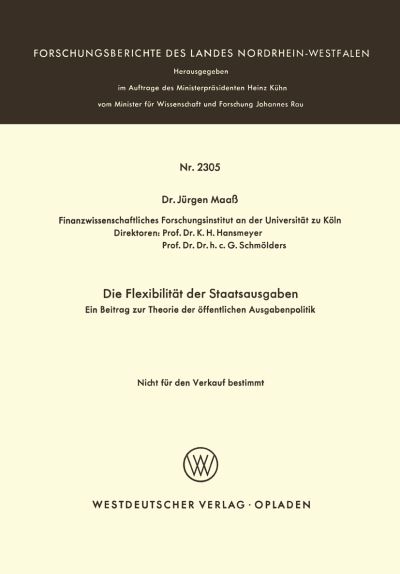 FORSCHUNGSBERICHTE DES LANDES NORDRHEIN-WESTFALEN

Herausgegeben

im Auftrage des Ministerpräsidenten Heinz Kühn

vom Minister für Wissenschaft und Forschung Johannes Rau

Nr. 2305

Dr. Jürgen Maaß

Finanzwissenschaftliches Forschungsinstitut an der Universität zu Köln
Direktoren: Prof. Dr. K. H. Hansmeyer
Prof. Dr. Dr. h. c. G. Schmölders

Die Flexibilität der Staatsausgaben

Ein Beitrag zur Theorie der öffentlichen Ausgabenpolitik

Nicht für den Verkauf bestimmt

WESTDEUTSCHER VERLAG · OPLADEN